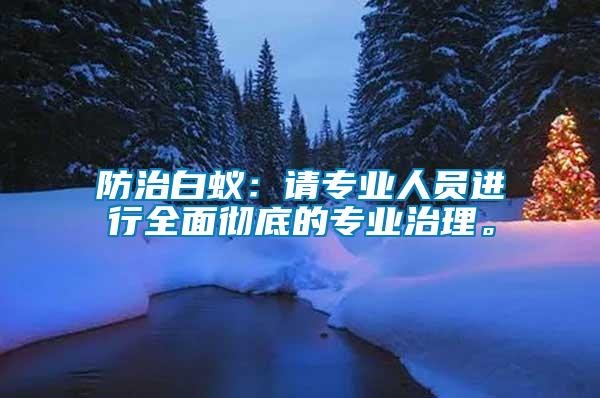 防治白蚁：请专业人员进行全面彻底的专业治理。